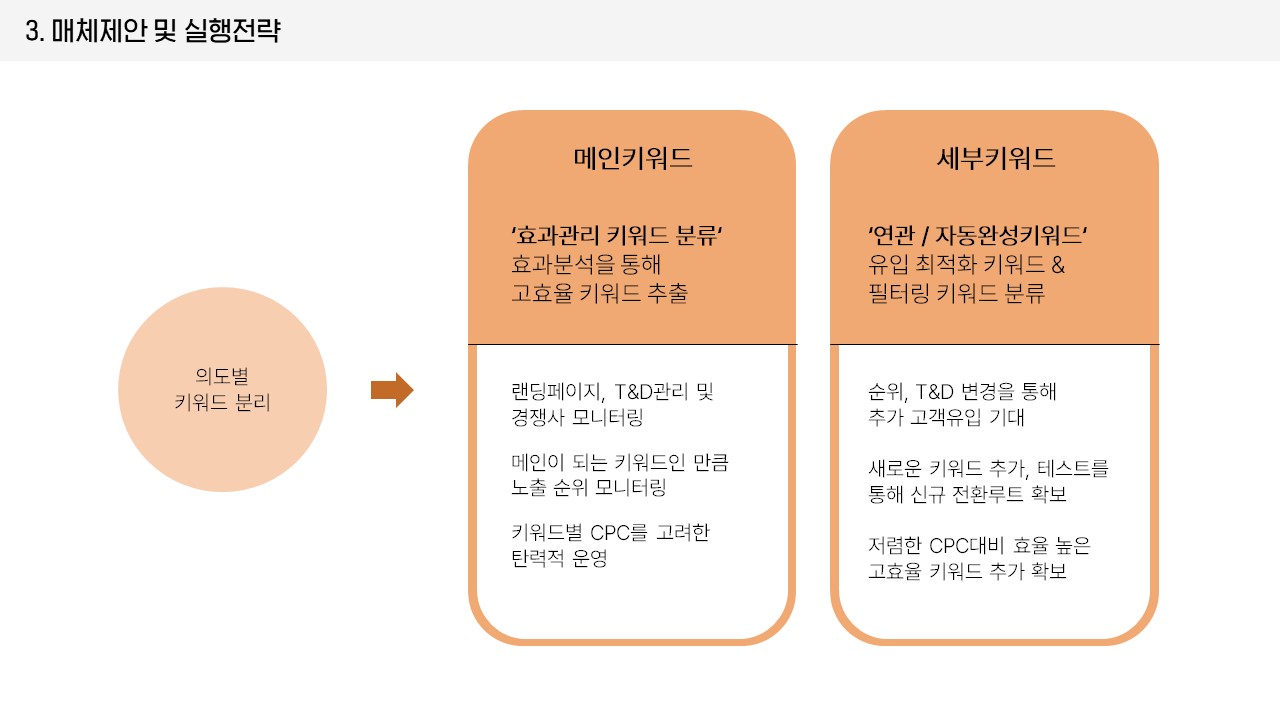 3. 매체제안 및 실행전략

의도별
키워드 분리

메인키워드

'효과관리 키워드 분류'
효과분석을 통해
고효율 키워드 추출

랜딩페이지, T&D관리 및
경쟁사 모니터링

메인이 되는 키워드인 만큼
노출 순위 모니터링

키워드별 CPC를 고려한
탄력적 운영

세부키워드

'연관 / 자동완성키워드'
유입 최적화 키워드 &
필터링 키워드 분류

순위, T&D 변경을 통해
추가 고객유입 기대

새로운 키워드 추가, 테스트를
통해 신규 전환루트 확보

저렴한 CPC대비 효율 높은
고효율 키워드 추가 확보